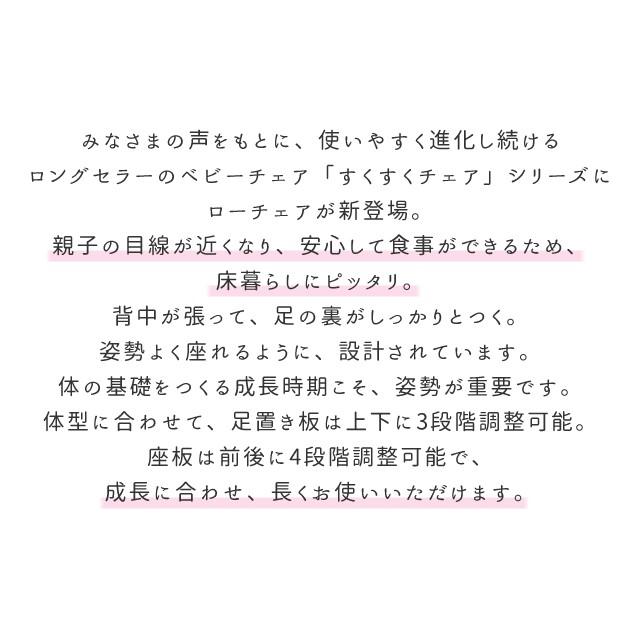 みなさまの声をもとに、使いやすく進化し続ける
ロングセラーのベビーチェア「すくすくチェア」シリーズに
ローチェアが新登場。
親子の目線が近くなり、安心して食事ができるため、
床暮らしにピッタリ。
背中が張って、足の裏がしっかりとつく。
姿勢よく座れるように、設計されています。
体の基礎をつくる成長時期こそ、姿勢が重要です。
体型に合わせて、足置き板は上下に3段階調整可能。
座板は前後に4段階調整可能で、
成長に合わせ、長くお使いいただけます。